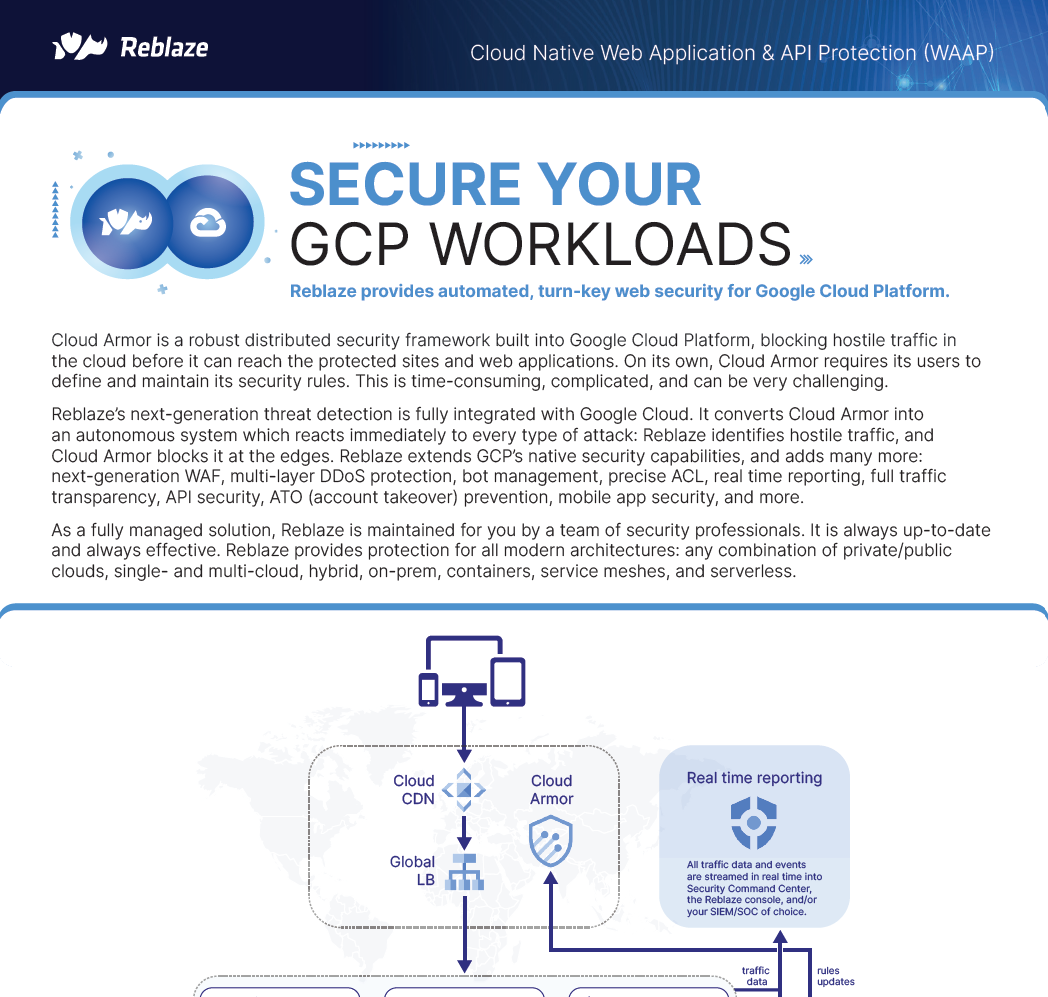 Reblaze

Cloud Native Web Application & API Protection (WAAP)

SECURE YOUR GCP WORKLOADS

Reblaze provides automated, turn-key web security for Google Cloud Platform.

Cloud Armor is a robust distributed security framework built into Google Cloud Platform, blocking hostile traffic in the cloud before it can reach the protected sites and web applications. On its own, Cloud Armor requires its users to define and maintain its security rules. This is time-consuming, complicated, and can be very challenging.

Reblaze's next-generation threat detection is fully integrated with Google Cloud. It converts Cloud Armor into an autonomous system which reacts immediately to every type of attack: Reblaze identifies hostile traffic, and Cloud Armor blocks it at the edges. Reblaze extends GCP's native security capabilities, and adds many more: next-generation WAF, multi-layer DDoS protection, bot management, precise ACL, real time reporting, full traffic transparency, API security, ATO (account takeover) prevention, mobile app security, and more.

As a fully managed solution, Reblaze is maintained for you by a team of security professionals. It is always up-to-date and always effective. Reblaze provides protection for all modern architectures: any combination of private/public clouds, single- and multi-cloud, hybrid, on-prem, containers, service meshes, and serverless.

Cloud CDN

Cloud Armor

Global LB

Real time reporting

All traffic data and events are streamed in real time into Security Command Center, the Reblaze console, and/or your SIEM/SOC of choice.

traffic data

rules updates